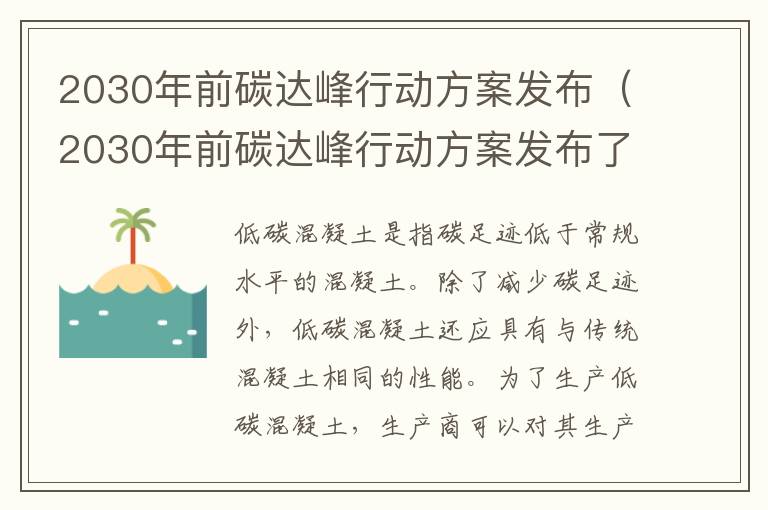 2030年前碳达峰行动方案发布（2030年前碳达峰行动方案发布了

低碳混凝土是指碳足迹低于常规水平的混凝土。除了减少碳足迹外，低碳混凝土还应具有与传统混凝土相同的性能。为了生产低碳混凝土，生产商可以对其生产